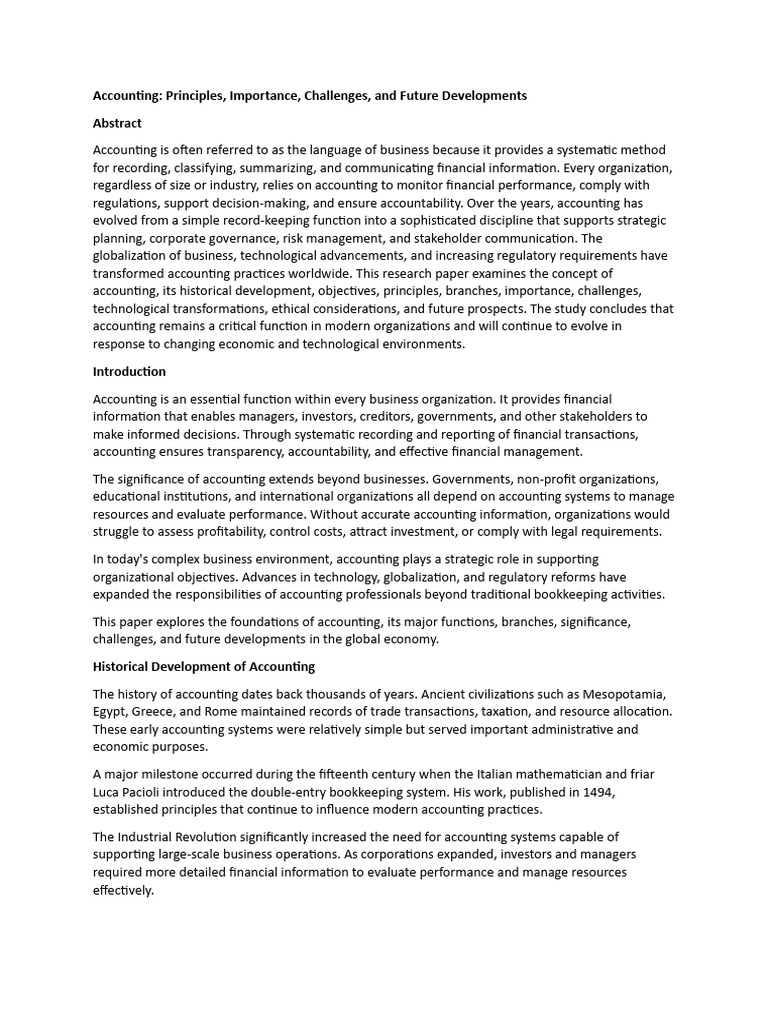 Accounting: Principles, Importance, Challenges, and Future Developments

Abstract

Accounting is often referred to as the language of business because it provides a systematic method for recording, classifying, summarizing, and communicating financial information. Every organization, regardless of size or industry, relies on accounting to monitor financial performance, comply with regulations, support decision-making, and ensure accountability. Over the years, accounting has evolved from a simple record-keeping function into a sophisticated discipline that supports strategic planning, corporate governance, risk management, and stakeholder communication. The globalization of business, technological advancements, and increasing regulatory requirements have transformed accounting practices worldwide. This research paper examines the concept of accounting, its historical development, objectives, principles, branches, importance, challenges, technological transformations, ethical considerations, and future prospects. The study concludes that accounting remains a critical function in modern organizations and will continue to evolve in response to changing economic and technological environments.

Introduction

Accounting is an essential function within every business organization. It provides financial information that enables managers, investors, creditors, governments, and other stakeholders to make informed decisions. Through systematic recording and reporting of financial transactions, accounting ensures transparency, accountability, and effective financial management.

The significance of accounting extends beyond businesses. Governments, non-profit organizations, educational institutions, and international organizations all depend on accounting systems to manage resources and evaluate performance. Without accurate accounting information, organizations would struggle to assess profitability, control costs, attract investment, or comply with legal requirements.

In today's complex business environment, accounting plays a strategic role in supporting organizational objectives. Advances in technology, globalization, and regulatory reforms have expanded the responsibilities of accounting professionals beyond traditional bookkeeping activities.

This paper explores the foundations of accounting, its major functions, branches, significance, challenges, and future developments in the global economy.

Historical Development of Accounting

The history of accounting dates back thousands of years. Ancient civilizations such as Mesopotamia, Egypt, Greece, and Rome maintained records of trade transactions, taxation, and resource allocation. These early accounting systems were relatively simple but served important administrative and economic purposes.

A major milestone occurred during the fifteenth century when the Italian mathematician and friar Luca Pacioli introduced the double-entry bookkeeping system. His work, published in 1494, established principles that continue to influence modern accounting practices.

The Industrial Revolution significantly increased the need for accounting systems capable of supporting large-scale business operations. As corporations expanded, investors and managers required more detailed financial information to evaluate performance and manage resources effectively.